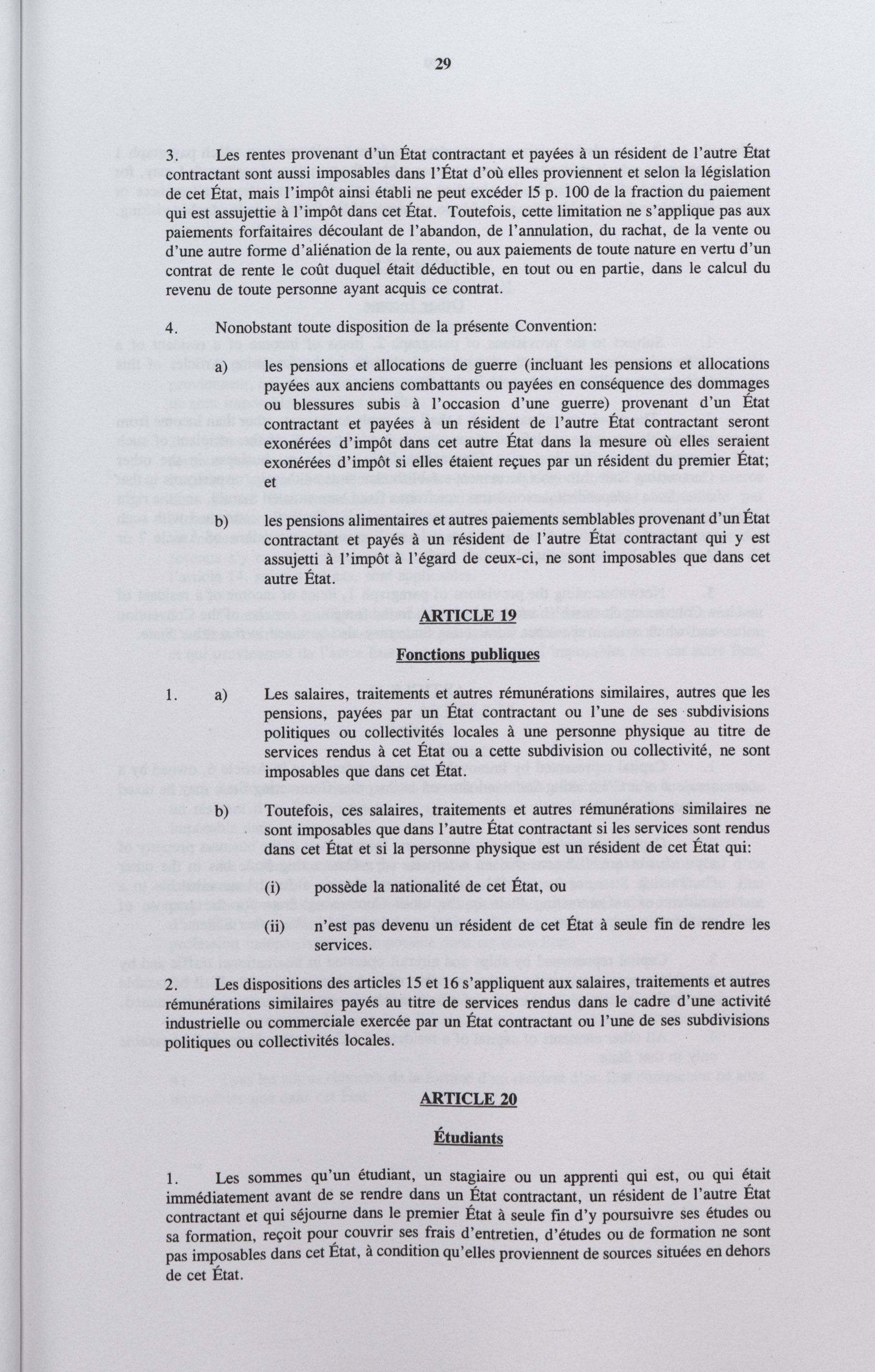 29

3. Les rentes provenant d'un État contractant et payées à un résident de l'autre État contractant sont aussi imposables dans l'État d'où elles proviennent et selon la législation de cet État, mais l'impôt ainsi établi ne peut excéder l5 p. 100 de la fraction du paiement qui est assujettie à l'impôt dans cet État. Toutefois, cette limitation ne s'applique pas aux paiements forfaitaires découlant de l'abandon, de l'annulation, du rachat, de la vente ou d'une autre forme d'aliénation de la rente, ou aux paiements de toute nature en vertu d'un contrat de rente le coût duquel était déductible, en tout ou en partie, dans le calcul du revenu de toute personne ayant acquis ce contrat.

4. Nonobstant toute disposition de la présente Convention:

a) les pensions et allocations de guerre (incluant les pensions et allocations payées aux anciens combattants ou payées en conséquence des dommages ou blessures subis à l'occasion d'une guerre) provenant d'un État contractant et payées à un résident de l'autre État contractant seront exonérées d'impôt dans cet autre État dans la mesure où elles seraient exonérées d'impôt si elles étaient reçues par un résident du premier État; et

b) les pensions alimentaires et autres paiements semblables provenant d'un État contractant et payés à un résident de l'autre État contractant qui y est assujetti à l'impôt à l'égard de ceux-ci, ne sont imposables que dans cet autre État.

ARTICLE 19

Fonctions publiques

1. a) Les salaires, traitements et autres rémunérations similaires, autres que les pensions, payées par un État contractant ou l'une de ses subdivisions politiques ou collectivités locales à une personne physique au titre de services rendus à cet État ou a cette subdivision ou collectivité, ne sont imposables que dans cet État.

b) Toutefois, ces salaires, traitements et autres rémunérations similaires ne sont imposables que dans l'autre État contractant si les services sont rendus dans cet État et si la personne physique est un résident de cet État qui:

(i) possède la nationalité de cet État, ou

(ii) n'est pas devenu un résident de cet État à seule fin de rendre les services.

2. Les dispositions des articles 15 et 16 s'appliquent aux salaires, traitements et autres rémunérations similaires payés au titre de services rendus dans le cadre d'une activité industrielle ou commerciale exercée par un État contractant ou l'une de ses subdivisions politiques ou collectivités locales.

ARTICLE 20

Étudiants

1. Les sommes qu'un étudiant, un stagiaire ou un apprenti qui est, ou qui était immédiatement avant de se rendre dans un État contractant, un résident de l'autre État contractant et qui séjourne dans le premier État à seule fin d'y poursuivre ses études ou sa formation, reçoit pour couvrir ses frais d'entretien, d'études ou de formation ne sont pas imposables dans cet État, à condition qu'elles proviennent de sources situées en dehors de cet État.